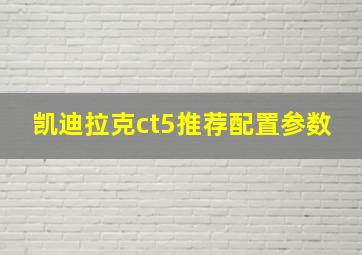 凯迪拉克ct5推荐配置参数